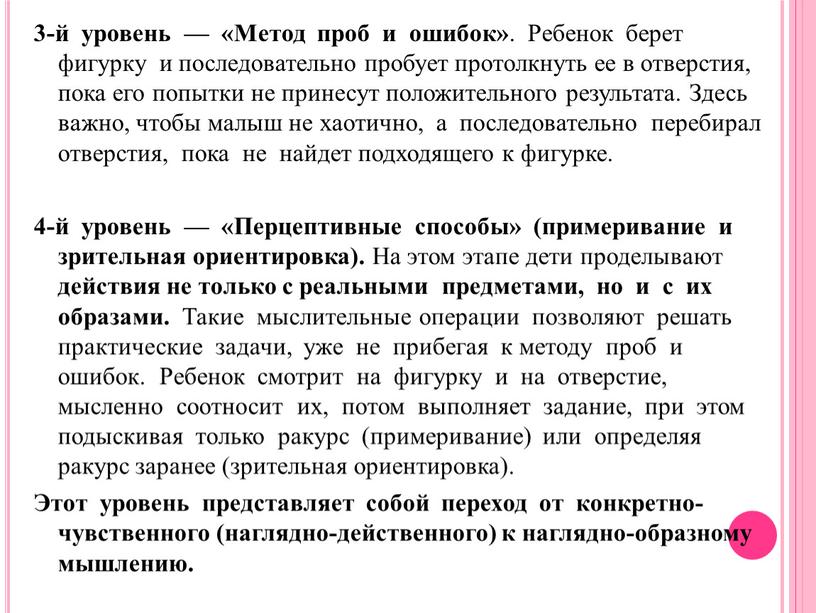 3-й уровень — «Метод проб и ошибок». Ребенок берет фигурку и последовательно пробует протолкнуть ее в отверстия, пока его попытки не принесут положительного результата. Здесь важно, чтобы малыш не хаотично, а последовательно перебирал отверстия, пока не найдет подходящего к фигурке.

4-й уровень — «Перцептивные способы» (примеривание и зрительная ориентировка). На этом этапе дети проделывают действия не только с реальными предметами, но и с их образами. Такие мыслительные операции позволяют решать практические задачи, уже не прибегая к методу проб и ошибок. Ребенок смотрит на фигурку и на отверстие, мысленно соотносит их, потом выполняет задание, при этом подыскивая только ракурс (примеривание) или определяя ракурс заранее (зрительная ориентировка).

Этот уровень представляет собой переход от конкретно-чувственного (наглядно-действенного) к наглядно-образному мышлению.